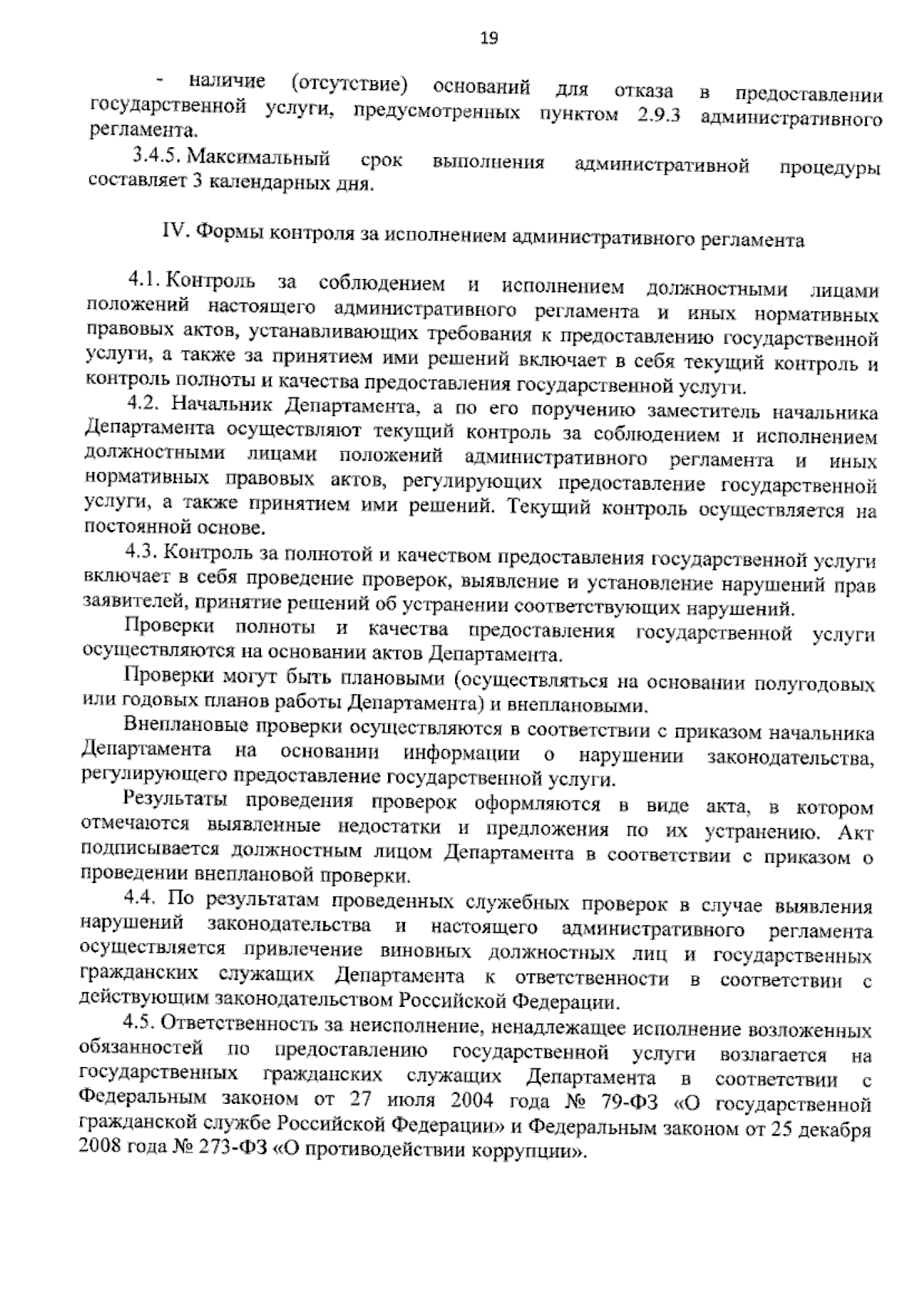 19

- наличие (отсутствие) оснований для отказа в предоставлении государственной услуги, предусмотренных пунктом 2.9.3 административного регламента.

3.4.5. Максимальный срок выполнения административной процедуры составляет 3 календарных дня.

IV. Формы контроля за исполнением административного регламента

4.1. Контроль за соблюдением и исполнением должностными лицами положений настоящего административного регламента и иных нормативных правовых актов, устанавливающих требования к предоставлению государственной услуги, а также за принятием ими решений включает в себя текущий контроль и контроль полноты и качества предоставления государственной услуги.

4.2. Начальник Департамента, а по его поручению заместитель начальника Департамента осуществляют текущий контроль за соблюдением и исполнением должностными лицами положений административного регламента и иных нормативных правовых актов, регулирующих предоставление государственной услуги, а также принятием ими решений. Текущий контроль осуществляется на постоянной основе.

4.3. Контроль за полнотой и качеством предоставления государственной услуги включает в себя проведение проверок, выявление и установление нарушений прав заявителей, принятие решений об устранении соответствующих нарушений.

Проверки полноты и качества предоставления государственной услуги осуществляются на основании актов Департамента.

Проверки могут быть плановыми (осуществляться на основании полугодовых или годовых планов работы Департамента) и внеплановыми.

Внеплановые проверки осуществляются в соответствии с приказом начальника Департамента на основании информации о нарушении законодательства, регулирующего предоставление государственной услуги.

Результаты проведения проверок оформляются в виде акта, в котором отмечаются выявленные недостатки и предложения по их устранению. Акт подписывается должностным лицом Департамента в соответствии с приказом о проведении внеплановой проверки.

4.4. По результатам проведенных служебных проверок в случае выявления нарушений законодательства и настоящего административного регламента осуществляется привлечение виновных должностных лиц и государственных гражданских служащих Департамента к ответственности в соответствии с действующим законодательством Российской Федерации.

4.5. Ответственность за неисполнение, ненадлежащее исполнение возложенных обязанностей по предоставлению государственной услуги возлагается на государственных гражданских служащих Департамента в соответствии с Федеральным законом от 27 июля 2004 года № 79-ФЗ «О государственной гражданской службе Российской Федерации» и Федеральным законом от 25 декабря 2008 года № 273-ФЗ «О противодействии коррупции».